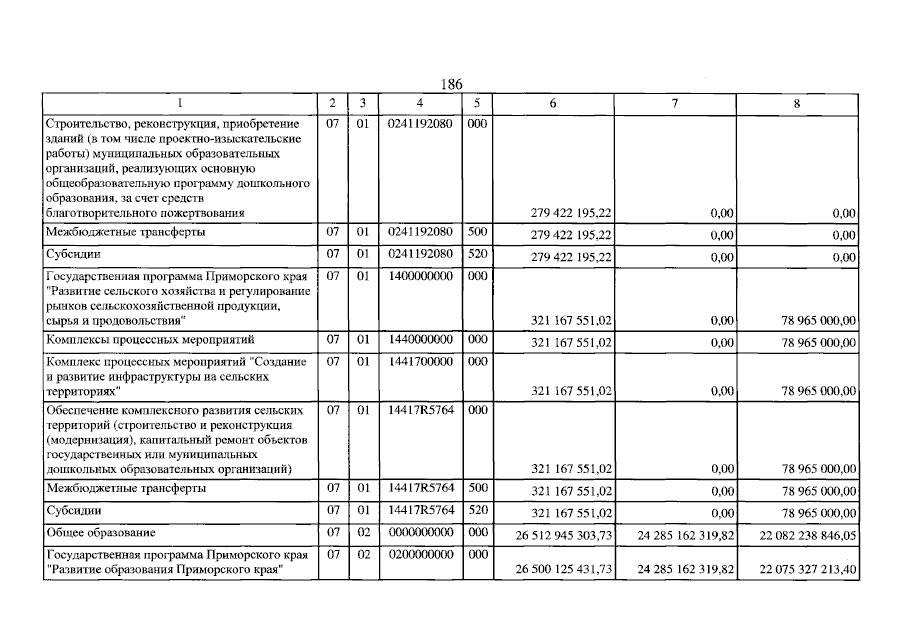 186

| 1 | 2 | 3 | 4 | 5 | 6 | 7 | 8 |
|---|---|---|---|---|---|---|---|
| Строительство, реконструкция, приобретение зданий (в том числе проектно-изыскательские работы) муниципальных образовательных организаций, реализующих основную общеобразовательную программу дошкольного образования, за счет средств благотворительного пожертвования | 07 | 01 | 0241192080 | 000 | 279 422 195,22 | 0,00 | 0,00 |
| Межбюджетные трансферты | 07 | 01 | 0241192080 | 500 | 279 422 195,22 | 0,00 | 0,00 |
| Субсидии | 07 | 01 | 0241192080 | 520 | 279 422 195,22 | 0,00 | 0,00 |
| Государственная программа Приморского края "Развитие сельского хозяйства и регулирование рынков сельскохозяйственной продукции, сырья и продовольствия" | 07 | 01 | 1400000000 | 000 | 321 167 551,02 | 0,00 | 78 965 000,00 |
| Комплексы процессных мероприятий | 07 | 01 | 1440000000 | 000 | 321 167 551,02 | 0,00 | 78 965 000,00 |
| Комплекс процессных мероприятий "Создание и развитие инфраструктуры на сельских территориях" | 07 | 01 | 1441700000 | 000 | 321 167 551,02 | 0,00 | 78 965 000,00 |
| Обеспечение комплексного развития сельских территорий (строительство и реконструкция (модернизация), капитальный ремонт объектов государственных или муниципальных дошкольных образовательных организаций) | 07 | 01 | 14417R5764 | 000 | 321 167 551,02 | 0,00 | 78 965 000,00 |
| Межбюджетные трансферты | 07 | 01 | 14417R5764 | 500 | 321 167 551,02 | 0,00 | 78 965 000,00 |
| Субсидии | 07 | 01 | 14417R5764 | 520 | 321 167 551,02 | 0,00 | 78 965 000,00 |
| Общее образование | 07 | 02 | 0000000000 | 000 | 26 512 945 303,73 | 24 285 162 319,82 | 22 082 238 846,05 |
| Государственная программа Приморского края "Развитие образования Приморского края" | 07 | 02 | 0200000000 | 000 | 26 500 125 431,73 | 24 285 162 319,82 | 22 075 327 213,40 |